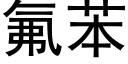 氟苯